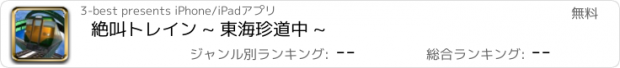 3-best presents iPhone/iPadアプリ

無料

絶叫トレイン ~ 東海珍道中 ~

ジャンル別ランキング: --

総合ランキング: --